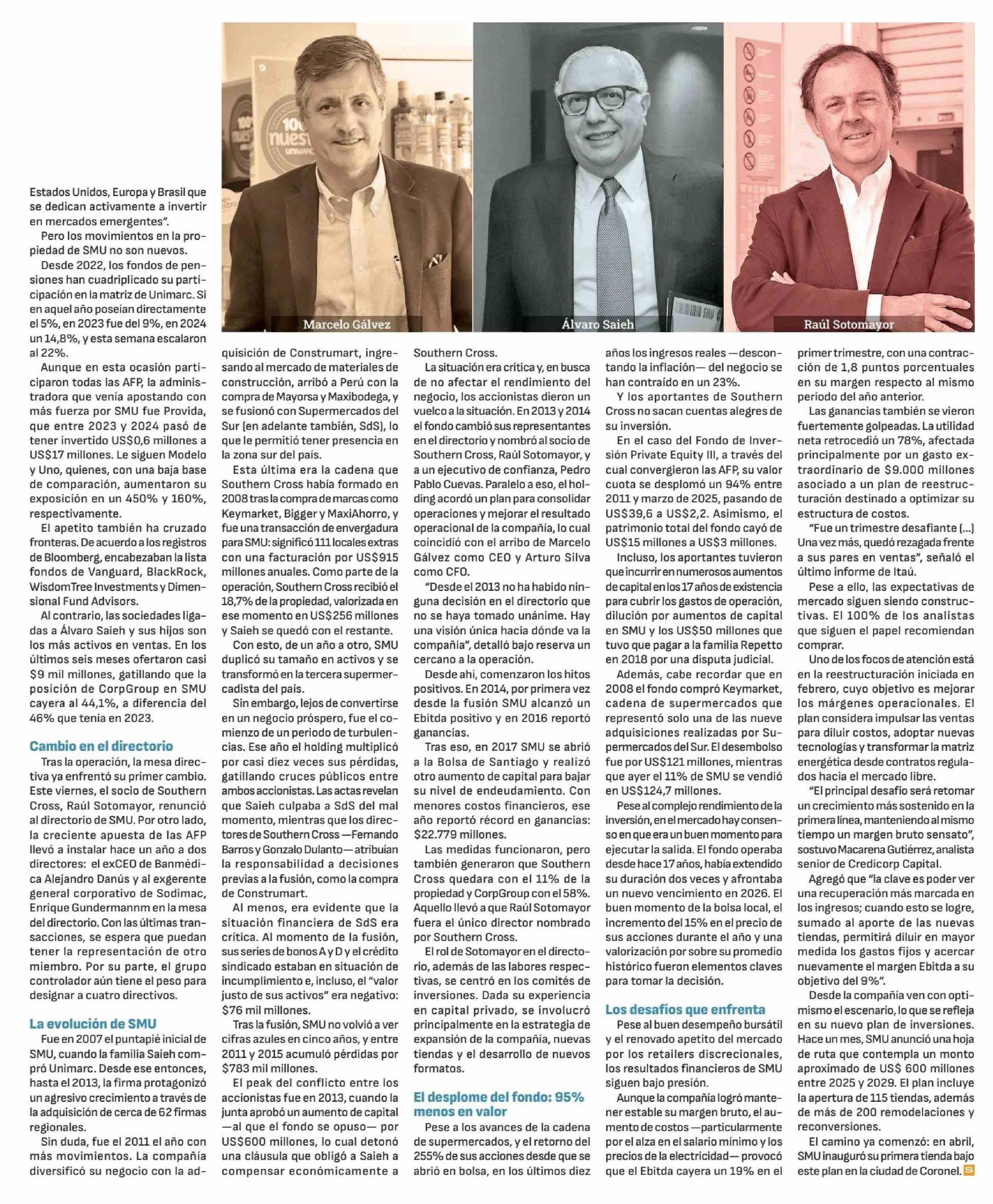 Marcelo Gálvez

Álvaro Saieh

Raúl Sotomayor

Estados Unidos, Europa y Brasil que se dedican activamente a invertir en mercados emergentes".

Pero los movimientos en la propiedad de SMU no son nuevos.

Desde 2022, los fondos de pensiones han cuadriplicado su participación en la matriz de Unimarc. Si en aquel año poseían directamente el 5%, en 2023 fue del 9%, en 2024 un 14,8%, y esta semana escalaron al 22%.

Aunque en esta ocasión participaron todas las AFP, la administradora que venía apostando con más fuerza por SMU fue Provida, que entre 2023 y 2024 pasó de tener invertido US$0,6 millones a US$17 millones. Le siguen Modelo y Uno, quienes, con una baja base de comparación, aumentaron su exposición en un 450% y 160%, respectivamente.

El apetito también ha cruzado fronteras. De acuerdo a los registros de Bloomberg, encabezaban la lista fondos de Vanguard, BlackRock, WisdomTree Investments y Dimensional Fund Advisors.

Al contrario, las sociedades ligadas a Álvaro Saieh y sus hijos son los más activos en ventas. En los últimos seis meses ofertaron casi $9 mil millones, gatillando que la posición de CorpGroup en SMU cayera al 44,1%, a diferencia del 46% que tenía en 2023.

Cambio en el directorio

Tras la operación, la mesa directiva ya enfrentó su primer cambio. Este viernes, el socio de Southern Cross, Raúl Sotomayor, renunció al directorio de SMU. Por otro lado, la creciente apuesta de las AFP llevó a instalar hace un año a dos directores: el exCEO de Banmédica Alejandro Danús y al exgerente general corporativo de Sodimac, Enrique Gundermannm en la mesa del directorio. Con las últimas transacciones, se espera que puedan tener la representación de otro miembro. Por su parte, el grupo controlador aún tiene el peso para designar a cuatro directivos.

La evolución de SMU

Fue en 2007 el puntapié inicial de SMU, cuando la familia Saieh compró Unimarc. Desde ese entonces, hasta el 2013, la firma protagonizó un agresivo crecimiento a través de la adquisición de cerca de 62 firmas regionales.

Sin duda, fue el 2011 el año con más movimientos. La compañía diversificó su negocio con la adquisición de Construmart, ingresando al mercado de materiales de construcción, arribó a Perú con la compra de Mayorsa y Maxibodega, y se fusionó con Supermercados del Sur (en adelante también, SdS), lo que le permitió tener presencia en la zona sur del país.

Esta última era la cadena que Southern Cross había formado en 2008 tras la compra de marcas como Keymarket, Bigger y MaxiAhorro, y fue una transacción de envergadura para SMU: significó 111 locales extras con una facturación por US$915 millones anuales. Como parte de la operación, Southern Cross recibió el 18,7% de la propiedad, valorizada en ese momento en US$256 millones y Saieh se quedó con el restante.

Con esto, de un año a otro, SMU duplicó su tamaño en activos y se transformó en la tercera supermercadista del país.

Sin embargo, lejos de convertirse en un negocio próspero, fue el comienzo de un periodo de turbulencias. Ese año el holding multiplicó por casi diez veces sus pérdidas, gatillando cruces públicos entre ambos accionistas. Las actas revelan que Saieh culpaba a SdS del mal momento, mientras que los directores de Southern Cross —Fernando Barros y Gonzalo Dulanto— atribuían la responsabilidad a decisiones previas a la fusión, como la compra de Construmart.

Al menos, era evidente que la situación financiera de SdS era crítica. Al momento de la fusión, sus series de bonos A y D y el crédito sindicado estaban en situación de incumplimiento e, incluso, el "valor justo de sus activos" era negativo: $76 mil millones.

Tras la fusión, SMU no volvió a ver cifras azules en cinco años, y entre 2011 y 2015 acumuló pérdidas por $783 mil millones.

El peak del conflicto entre los accionistas fue en 2013, cuando la junta aprobó un aumento de capital —al que el fondo se opuso— por US$600 millones, lo cual detonó una cláusula que obligó a Saieh a compensar económicamente a Southern Cross.

La situación era crítica y, en busca de no afectar el rendimiento del negocio, los accionistas dieron un vuelco a la situación. En 2013 y 2014 el fondo cambió sus representantes en el directorio y nombró al socio de Southern Cross, Raúl Sotomayor, y a un ejecutivo de confianza, Pedro Pablo Cuevas. Paralelo a eso, el holding acordó un plan para consolidar operaciones y mejorar el resultado operacional de la compañía, lo cual coincidió con el arribo de Marcelo Gálvez como CEO y Arturo Silva como CFO.

"Desde el 2013 no ha habido ninguna decisión en el directorio que no se haya tomado unánime. Hay una visión única hacia dónde va la compañía", detalló bajo reserva un cercano a la operación.

Desde ahí, comenzaron los hitos positivos. En 2014, por primera vez desde la fusión SMU alcanzó un Ebitda positivo y en 2016 reportó ganancias.

Tras eso, en 2017 SMU se abrió a la Bolsa de Santiago y realizó otro aumento de capital para bajar su nivel de endeudamiento. Con menores costos financieros, ese año reportó récord en ganancias: $22.779 millones.

Las medidas funcionaron, pero también generaron que Southern Cross quedara con el 11% de la propiedad y CorpGroup con el 58%. Aquello llevó a que Raúl Sotomayor fuera el único director nombrado por Southern Cross.

El rol de Sotomayor en el directorio, además de las labores respectivas, se centró en los comités de inversiones. Dada su experiencia en capital privado, se involucró principalmente en la estrategia de expansión de la compañía, nuevas tiendas y el desarrollo de nuevos formatos.

El desplome del fondo: 95% menos en valor

Pese a los avances de la cadena de supermercados, y el retorno del 255% de sus acciones desde que se abrió en bolsa, en los últimos diez años los ingresos reales —descontando la inflación— del negocio se han contraído en un 23%.

Y los aportantes de Southern Cross no sacan cuentas alegres de su inversión.

En el caso del Fondo de Inversión Private Equity III, a través del cual convergieron las AFP, su valor cuota se desplomó un 94% entre 2011 y marzo de 2025, pasando de US$39,6 a US$2,2. Asimismo, el patrimonio total del fondo cayó de US$15 millones a US$3 millones.

Incluso, los aportantes tuvieron que incurrir en numerosos aumentos de capital en los 17 años de existencia para cubrir los gastos de operación, dilución por aumentos de capital en SMU y los US$50 millones que tuvo que pagar a la familia Repetto en 2018 por una disputa judicial.

Además, cabe recordar que en 2008 el fondo compró Keymarket, cadena de supermercados que representó solo una de las nueve adquisiciones realizadas por Supermercados del Sur. El desembolso fue por US$121 millones, mientras que ayer el 11% de SMU se vendió en US$124,7 millones.

Pese al complejo rendimiento de la inversión, en el mercado hay consenso en que era un buen momento para ejecutar la salida. El fondo operaba desde hace 17 años, había extendido su duración dos veces y afrontaba un nuevo vencimiento en 2026. El buen momento de la bolsa local, el incremento del 15% en el precio de sus acciones durante el año y una valorización por sobre su promedio histórico fueron elementos claves para tomar la decisión.

Los desafíos que enfrenta

Pese al buen desempeño bursátil y el renovado apetito del mercado por los retailers discrecionales, los resultados financieros de SMU siguen bajo presión.

Aunque la compañía logró mantener estable su margen bruto, el aumento de costos —particularmente por el alza en el salario mínimo y los precios de la electricidad— provocó que el Ebitda cayera un 19% en el primer trimestre, con una contracción de 1,8 puntos porcentuales en su margen respecto al mismo periodo del año anterior.

Las ganancias también se vieron fuertemente golpeadas. La utilidad neta retrocedió un 78%, afectada principalmente por un gasto extraordinario de $9.000 millones asociado a un plan de reestructuración destinado a optimizar su estructura de costos.

"Fue un trimestre desafiante (...) Una vez más, quedó rezagada frente a sus pares en ventas", señaló el último informe de Itaú.

Pese a ello, las expectativas de mercado siguen siendo constructivas. El 100% de los analistas que siguen el papel recomiendan comprar.

Uno de los focos de atención está en la reestructuración iniciada en febrero, cuyo objetivo es mejorar los márgenes operacionales. El plan considera impulsar las ventas para diluir costos, adoptar nuevas tecnologías y transformar la matriz energética desde contratos regulados hacia el mercado libre.

"El principal desafío será retomar un crecimiento más sostenido en la primera línea, manteniendo al mismo tiempo un margen bruto sensato", sostuvo Macarena Gutiérrez, analista senior de Credicorp Capital.

Agregó que "la clave es poder ver una recuperación más marcada en los ingresos; cuando esto se logre, sumado al aporte de las nuevas tiendas, permitirá diluir en mayor medida los gastos fijos y acercar nuevamente el margen Ebitda a su objetivo del 9%".

Desde la compañía ven con optimismo el escenario, lo que se refleja en su nuevo plan de inversiones. Hace un mes, SMU anunció una hoja de ruta que contempla un monto aproximado de US$ 600 millones entre 2025 y 2029. El plan incluye la apertura de 115 tiendas, además de más de 200 remodelaciones y reconversiones.

El camino ya comenzó: en abril, SMU inauguró su primera tienda bajo este plan en la ciudad de Coronel. S